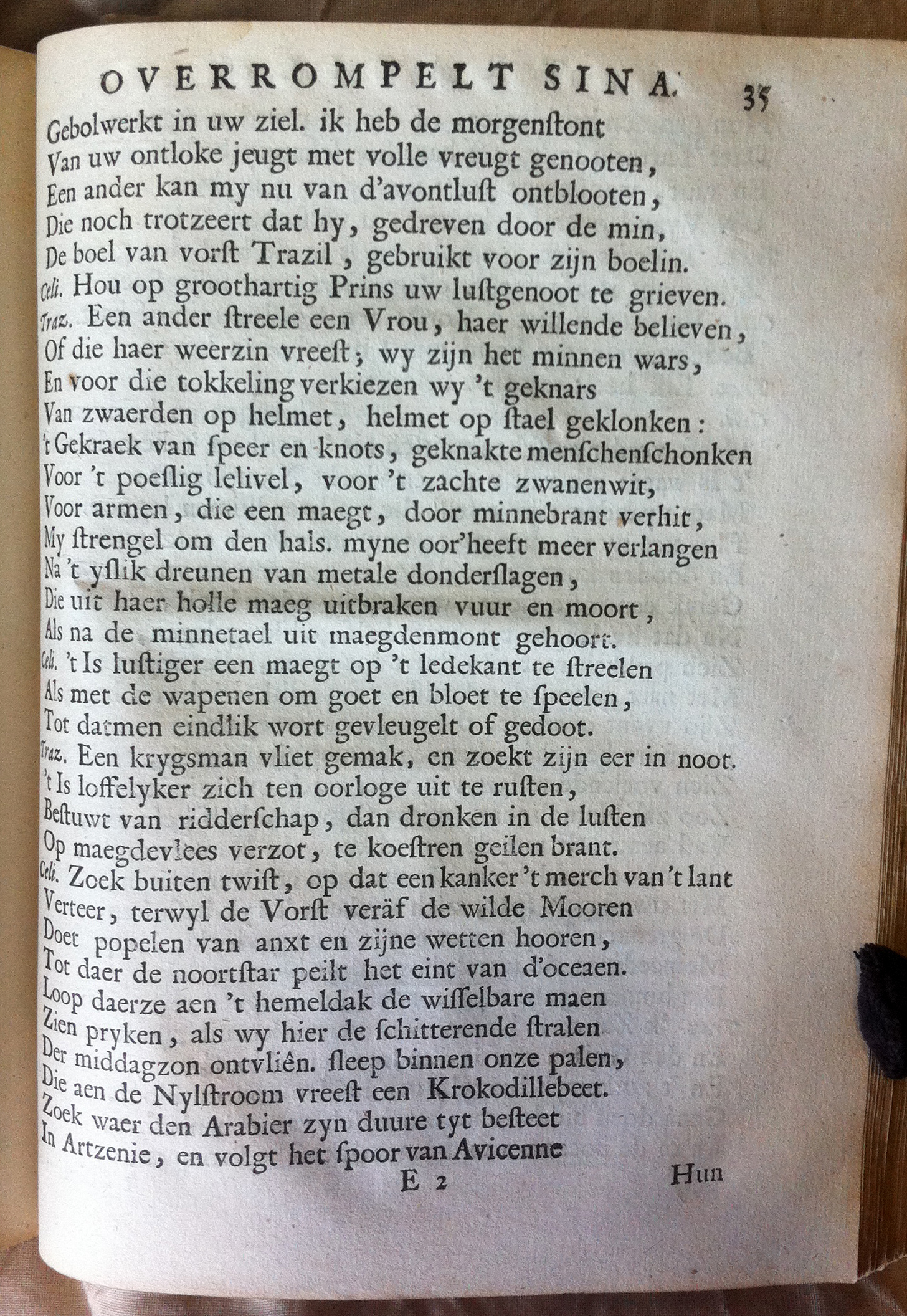 OVERROMPELT SINA. 35

Gebolwerkt in uw ziel. ik heb de morgenstont
Van uw ontloke jeugt met volle vreugt genooten,
Een ander kan my nu van d'avontlust ontblooten,
Die noch trotzeert dat hy, gedreven door de min,
De boel van vorst Trazil, gebruikt voor zijn boelin.
Celi. Hou op groothartig Prins uw lustgenoot te grieven.
Traz. Een ander streele een Vrou, haer willende believen,
Of die haer weerzin vreest; wy zijn het minnen wars,
En voor die tokkeling verkiezen wy 't geknars
Van zwaerden op helmet, helmet op stael geklonken:
't Gekraek van speer en knots, geknakte menschenschonken
Voor 't poeslig lelivel, voor 't zachte zwanenwit,
Voor armen, die een maegt, door minnebrant verhit,
My strengel om den hals. myne oor'heeft meer verlangen
Na 't yslik dreunen van metale donderslagen,
Die uit haer holle maeg uitbraken vuur en moort,
Als na de minnetael uit maegdenmont gehoort.
Celi. 't Is lustiger een maegt op 't ledekant te streelen
Als met de wapenen om goet en bloet te speelen,
Tot datmen eindlik wort gevleugelt of gedoot.
Traz. Een krygsman vliet gemak, en zoekt zijn eer in noot.
't Is loffelyker zich ten oorloge uit te rusten,
Bestuwt van ridderschap, dan dronken in de lusten
Op maegdevlees verzot, te koestren geilen brant.
Celi. Zoek buiten twist, op dat een kanker 't merch van 't lant
Verteer, terwyl de Vorst veräf de wilde Mooren
Doet popelen van anxt en zijne wetten hooren,
Tot daer de noortstar peilt het eint van d'oceaen.
Loop daerze aen 't hemeldak de wisselbare maen
Zien pryken, als wy hier de schitterende stralen
Der middagzon ontvliên. sleep binnen onze palen,
Die aen de Nylstroom vreest een Krokodillebeet.
Zoek waer den Arabier zyn duure tyt besteet
In Artzenie, en volgt het spoor van Avicenne

E 2 Hun